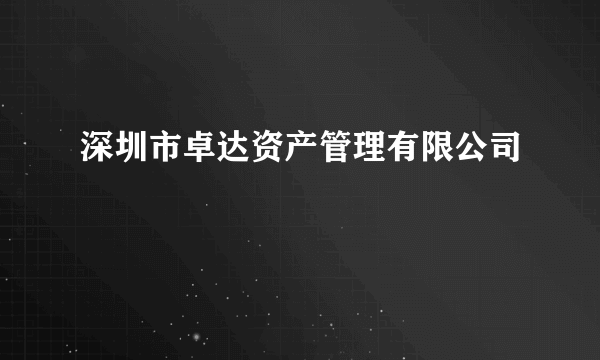 深圳市卓达资产管理有限公司